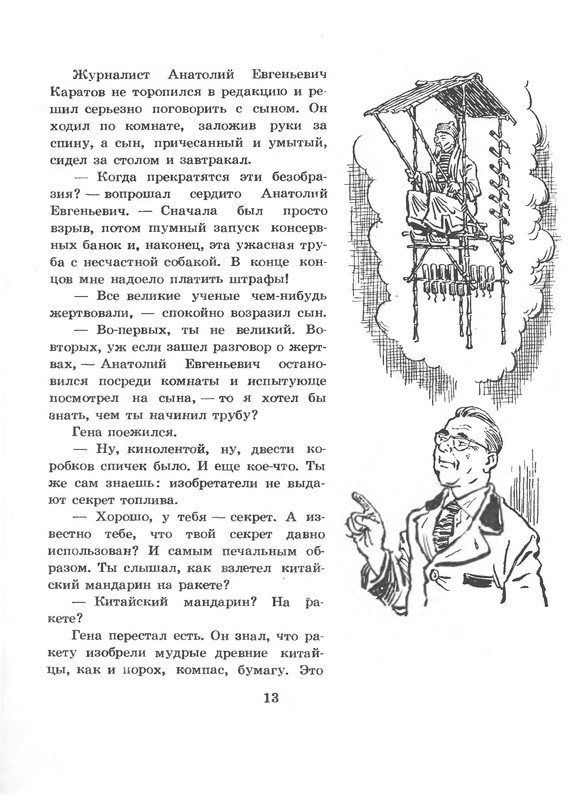 Журналист Анатолий Евгеньевич Каратов не торопился в редакцию и решил серьезно поговорить с сыном. Он ходил по комнате, заложив руки за спину, а сын, причесанный и умытый, сидел за столом и завтракал.

— Когда прекратятся эти безобразия? — вопрошал сердито Анатолий Евгеньевич. — Сначала был просто взрыв, потом шумный запуск консервных банок и, наконец, эта ужасная труба с несчастной собакой. В конце концов мне надоело платить штрафы!

— Все великие ученые чем-нибудь жертвовали, — спокойно возразил сын.

— Во-первых, ты не великий. Во-вторых, уж если зашел разговор о жертвах, — Анатолий Евгеньевич остановился посреди комнаты и испытующе посмотрел на сына, — то я хотел бы знать, чем ты начинил трубу?

Гена поежился.

— Ну, кинолентой, ну, двести коробков спичек было. И еще кое-что. Ты же сам знаешь: изобретатели не выдают секрет топлива.

— Хорошо, у тебя — секрет. А известно тебе, что твой секрет давно использован? И самым печальным образом. Ты слышал, как взлетел китайский мандарин на ракете?

— Китайский мандарин? На ракете?

Гена перестал есть. Он знал, что ракету изобрели мудрые древние китайцы, как и порох, компас, бумагу. Это

13